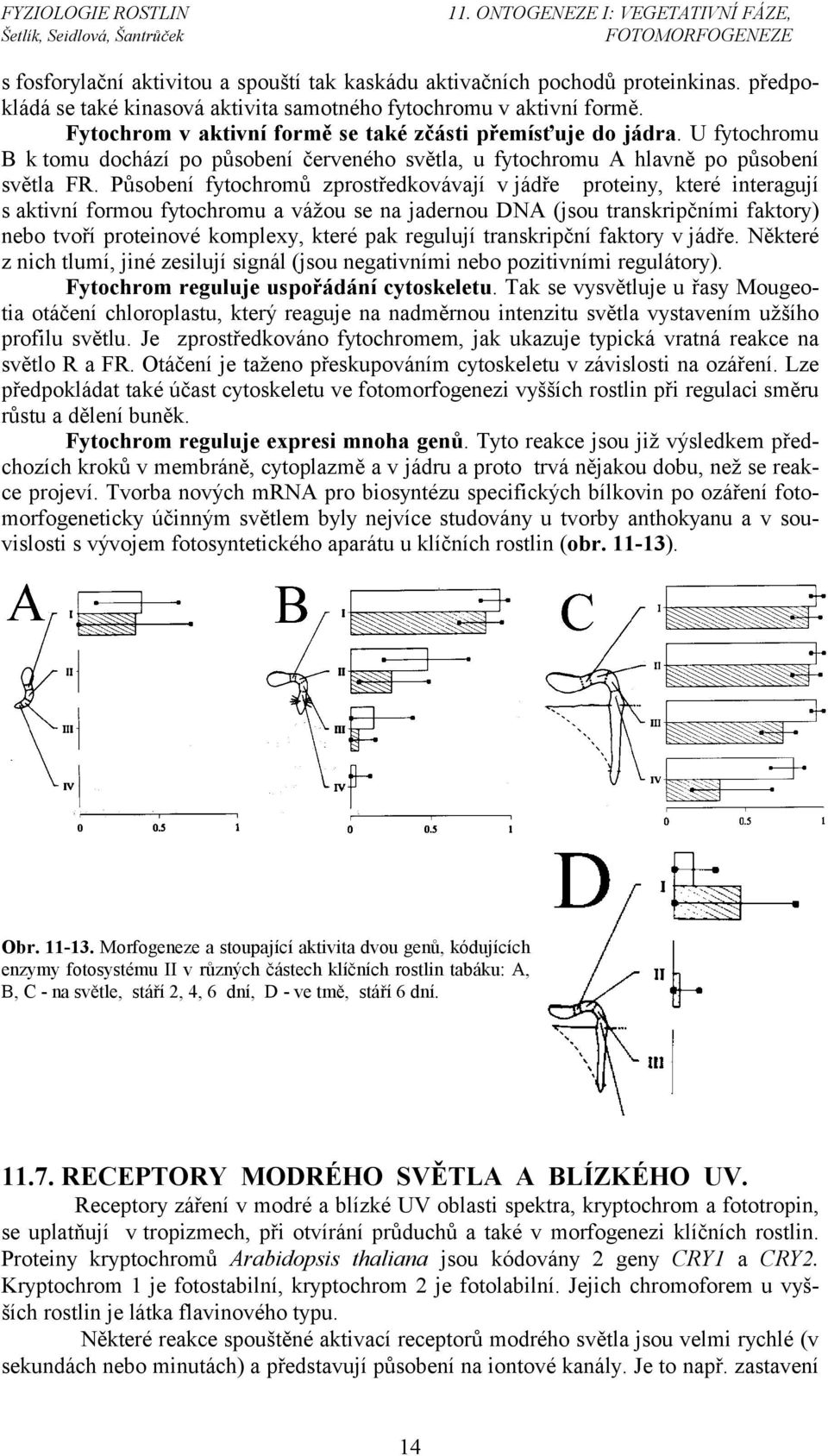 FYZIOLOGIE ROSTLIN
Šetlík, Seidlová, Šantrůček

11. ONTOGENEZE I: VEGETATIVNÍ FÁZE, FOTOMORFOGENEZE

s fosforylační aktivitou a spouští tak kaskádu aktivačních pochodů proteinkinas. předpokládá se také kinasová aktivita samotného fytochromu v aktivní formě.

Fytochrom v aktivní formě se také zčásti přemísťuje do jádra. U fytochromu B k tomu dochází po působení červeného světla, u fytochromu A hlavně po působení světla FR. Působení fytochromů zprostředkovávají v jádře proteiny, které interagují s aktivní formou fytochromu a vážou se na jadernou DNA (jsou transkripčními faktory) nebo tvoří proteinové komplexy, které pak regulují transkripční faktory v jádře. Některé z nich tlumí, jiné zesilují signál (jsou negativními nebo pozitivními regulátory).

Fytochrom reguluje uspořádání cytoskeletu. Tak se vysvětluje u řasy Mougeotia otáčení chloroplastu, který reaguje na nadměrnou intenzitu světla vystavením užšího profilu světlu. Je zprostředkováno fytochromem, jak ukazuje typická vratná reakce na světlo R a FR. Otáčení je taženo přeskupováním cytoskeletu v závislosti na ozáření. Lze předpokládat také účast cytoskeletu ve fotomorfogenezi vyšších rostlin při regulaci směru růstu a dělení buněk.

Fytochrom reguluje expresi mnoha genů. Tyto reakce jsou již výsledkem předchozích kroků v membráně, cytoplazmě a v jádru a proto trvá nějakou dobu, než se reakce projeví. Tvorba nových mRNA pro biosyntézu specifických bílkovin po ozáření fotomorfogeneticky účinným světlem byly nejvíce studovány u tvorby anthokyanu a v souvislosti s vývojem fotosyntetického aparátu u klíčních rostlin (obr. 11-13).

A
I
II
III
IV
0 0.5 1

B
I
II
III
IV
0 0.5 1

C
I
II
III
IV
0 0.5 1

D
I
II
III

Obr. 11-13. Morfogeneze a stoupající aktivita dvou genů, kódujících enzymy fotosystému II v různých částech klíčních rostlin tabáku: A, B, C - na světle, stáří 2, 4, 6 dní, D - ve tmě, stáří 6 dní.

11.7. RECEPTORY MODRÉHO SVĚTLA A BLÍZKÉHO UV.

Receptory záření v modré a blízké UV oblasti spektra, kryptochrom a fototropin, se uplatňují v tropizmech, při otvírání průduchů a také v morfogenezi klíčních rostlin. Proteiny kryptochromů Arabidopsis thaliana jsou kódovány 2 geny CRY1 a CRY2. Kryptochrom 1 je fotostabilní, kryptochrom 2 je fotolabilní. Jejich chromoforem u vyšších rostlin je látka flavinového typu.

Některé reakce spouštěné aktivací receptorů modrého světla jsou velmi rychlé (v sekundách nebo minutách) a představují působení na iontové kanály. Je to např. zastavení

14